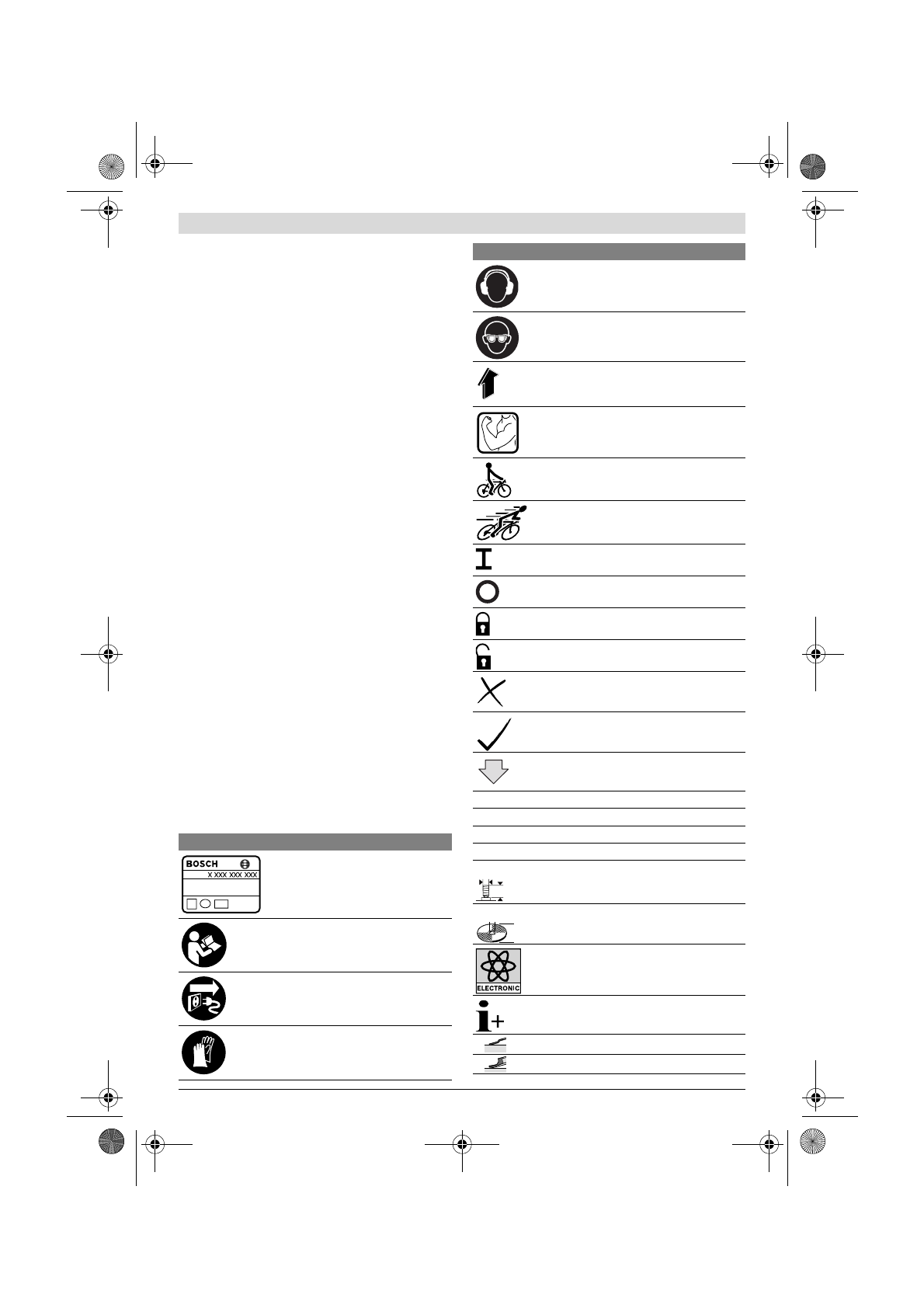 BOSCH
X XXX XXX XXX

ELECTRONIC